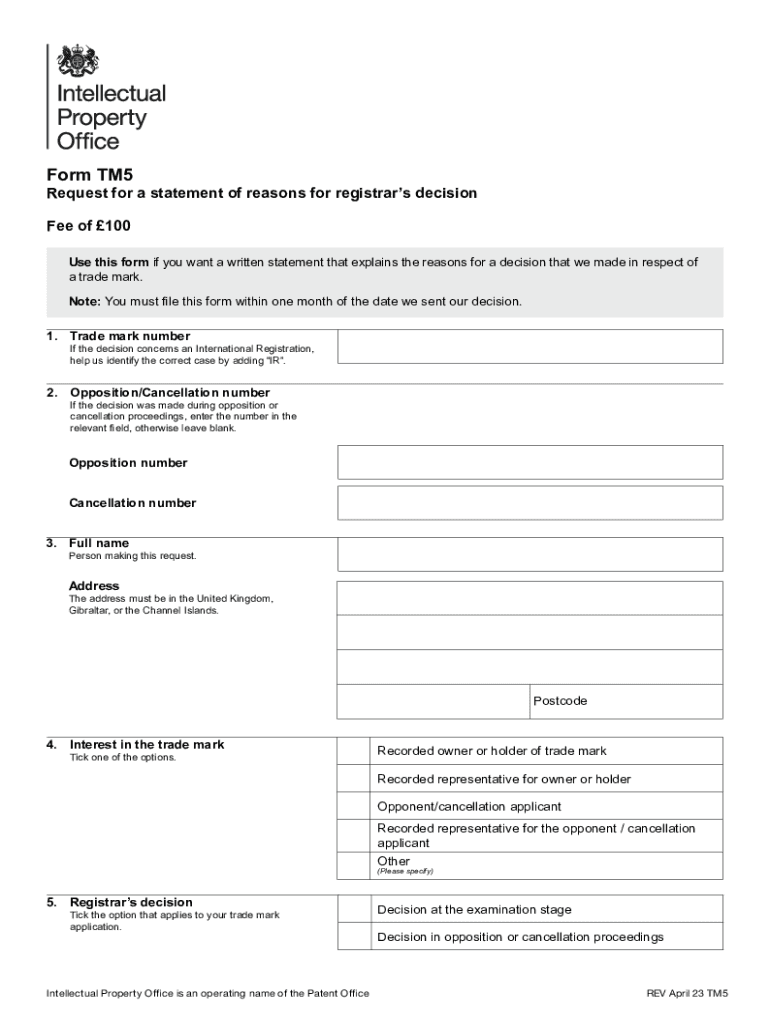 Intellectual Property Office

Form TM5
Request for a statement of reasons for registrar's decision

Fee of £100

Use this form if you want a written statement that explains the reasons for a decision that we made in respect of a trade mark.

Note: You must file this form within one month of the date we sent our decision.

1. Trade mark number
If the decision concerns an International Registration, help us identify the correct case by adding "IR".

2. Opposition/Cancellation number
If the decision was made during opposition or cancellation proceedings, enter the number in the relevant field, otherwise leave blank.

Opposition number

Cancellation number

3. Full name
Person making this request.

Address
The address must be in the United Kingdom, Gibraltar, or the Channel Islands.

Postcode

4. Interest in the trade mark
Tick one of the options.

Recorded owner or holder of trade mark

Recorded representative for owner or holder

Opponent/cancellation applicant

Recorded representative for the opponent / cancellation applicant

Other
(Please specify)

5. Registrar's decision
Tick the option that applies to your trade mark application.

Decision at the examination stage

Decision in opposition or cancellation proceedings

Intellectual Property Office is an operating name of the Patent Office

REV April 23 TM5